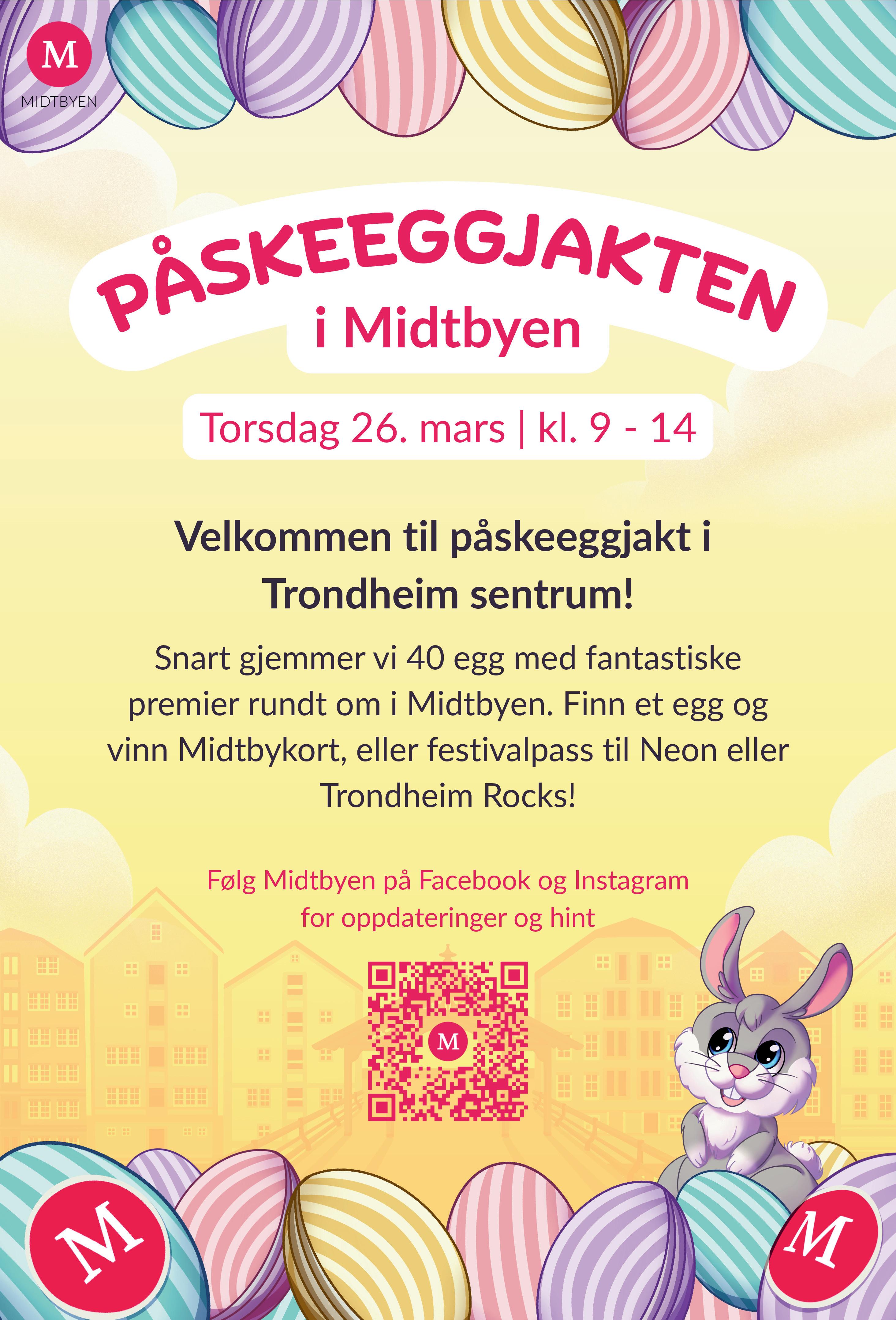 M
MIDTBYEN

PÅSKEEGGJAKTEN
i Midtbyen

Torsdag 26. mars | kl. 9 - 14

Velkommen til påskeeggjakt i Trondheim sentrum!

Snart gjemmer vi 40 egg med fantastiske premier rundt om i Midtbyen. Finn et egg og vinn Midtbykort, eller festivalpass til Neon eller Trondheim Rocks!

Følg Midtbyen på Facebook og Instagram for oppdateringer og hint

M

M

M